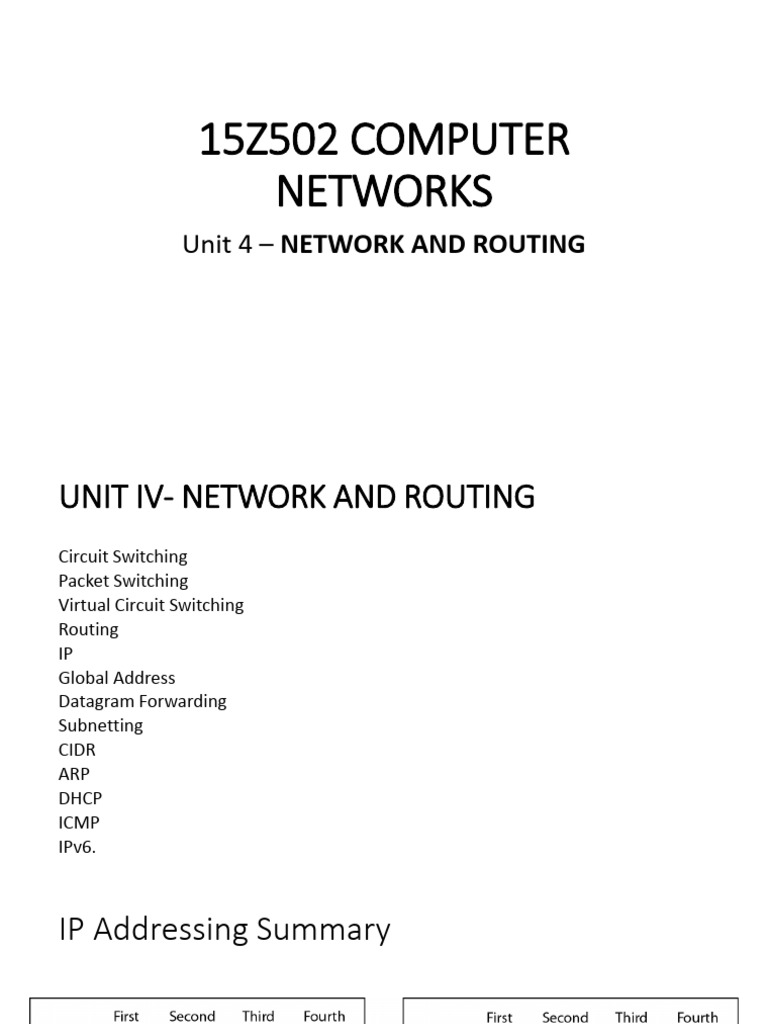 15Z502 COMPUTER NETWORKS

Unit 4 – NETWORK AND ROUTING

UNIT IV- NETWORK AND ROUTING

Circuit Switching
Packet Switching
Virtual Circuit Switching
Routing
IP
Global Address
Datagram Forwarding
Subnetting
CIDR
ARP
DHCP
ICMP
IPv6.

IP Addressing Summary

First Second Third Fourth

First Second Third Fourth